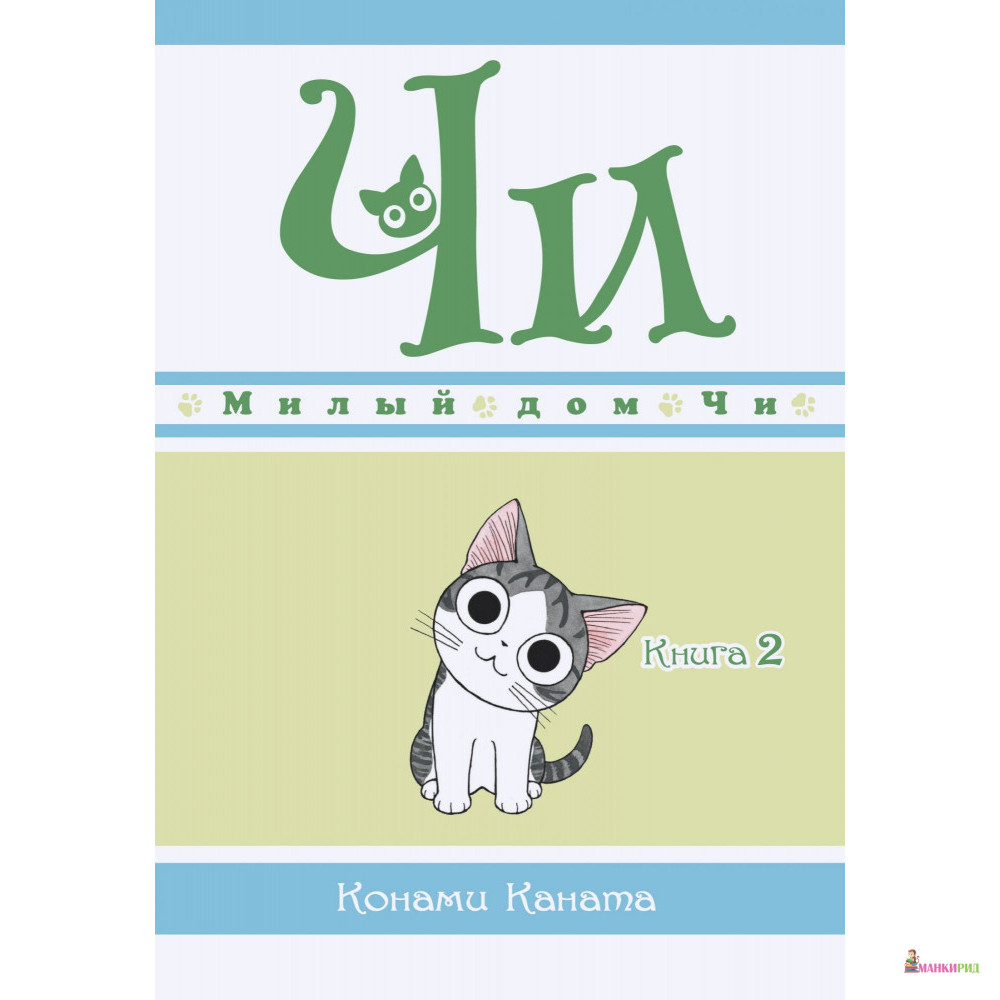 Чи

Милый дом Чи

Книга 2

Конами Каната

МАНКИРИД